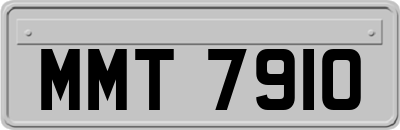 MMT 7910